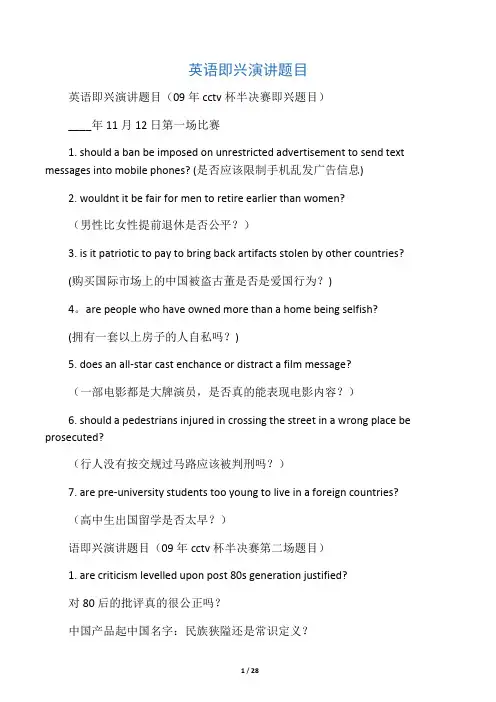 英语即兴演讲题目

英语即兴演讲题目（09 年 cctv 杯半决赛即兴题目）

____年 11 月 12 日第一场比赛

1. should a ban be imposed on unrestricted advertisement to send text messages into mobile phones? (是否应该限制手机乱发广告信息)

2. wouldnt it be fair for men to retire earlier than women?

（男性比女性提前退休是否公平？）

3. is it patriotic to pay to bring back artifacts stolen by other countries?

(购买国际市场上的中国被盗古董是否是爱国行为？)

4。are people who have owned more than a home being selfish?

(拥有一套以上房子的人自私吗？)

5. does an all-star cast enchance or distract a film message?

（一部电影都是大牌演员，是否真的能表现电影内容？）

6. should a pedestrians injured in crossing the street in a wrong place be prosecuted?

（行人没有按交规过马路应该被判刑吗？）

7. are pre-university students too young to live in a foreign countries?

（高中生出国留学是否太早？）

语即兴演讲题目（09 年 cctv 杯半决赛第二场题目）

1. are criticism levelled upon post 80s generation justified?

对 80 后的批评真的很公正吗？

中国产品起中国名字：民族狭隘还是常识定义？

1 / 28